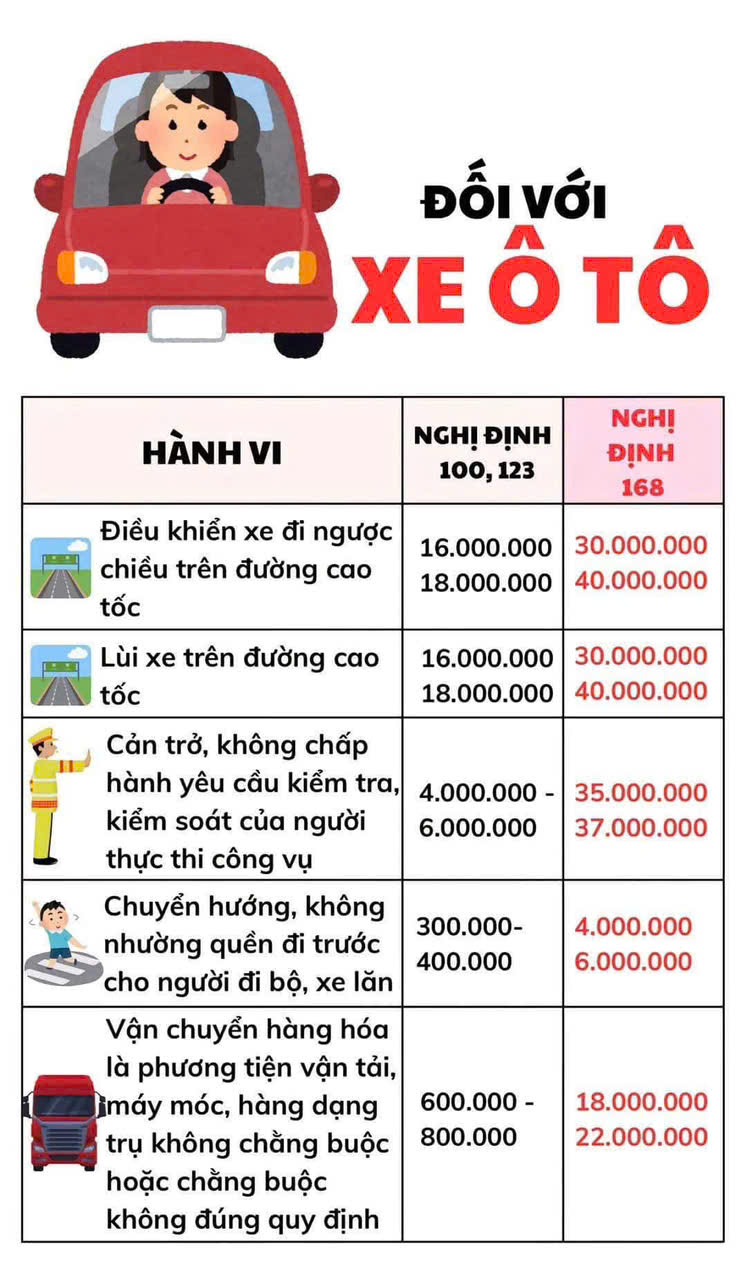 ĐỐI VỚI
XE Ô TÔ

| HÀNH VI | NGHỊ ĐỊNH 100, 123 | NGHỊ ĐỊNH 168 |
|---|---|---|
| Điều khiển xe đi ngược chiều trên đường cao tốc | 16.000.000 18.000.000 | 30.000.000 40.000.000 |
| Lùi xe trên đường cao tốc | 16.000.000 18.000.000 | 30.000.000 40.000.000 |
| Cản trở, không chấp hành yêu cầu kiểm tra, kiểm soát của người thực thi công vụ | 4.000.000 - 6.000.000 | 35.000.000 37.000.000 |
| Chuyển hướng, không nhường quền đi trước cho người đi bộ, xe lăn | 300.000- 400.000 | 4.000.000 6.000.000 |
| Vận chuyển hàng hóa là phương tiện vận tải, máy móc, hàng dạng trụ không chằng buộc hoặc chằng buộc không đúng quy định | 600.000 - 800.000 | 18.000.000 22.000.000 |